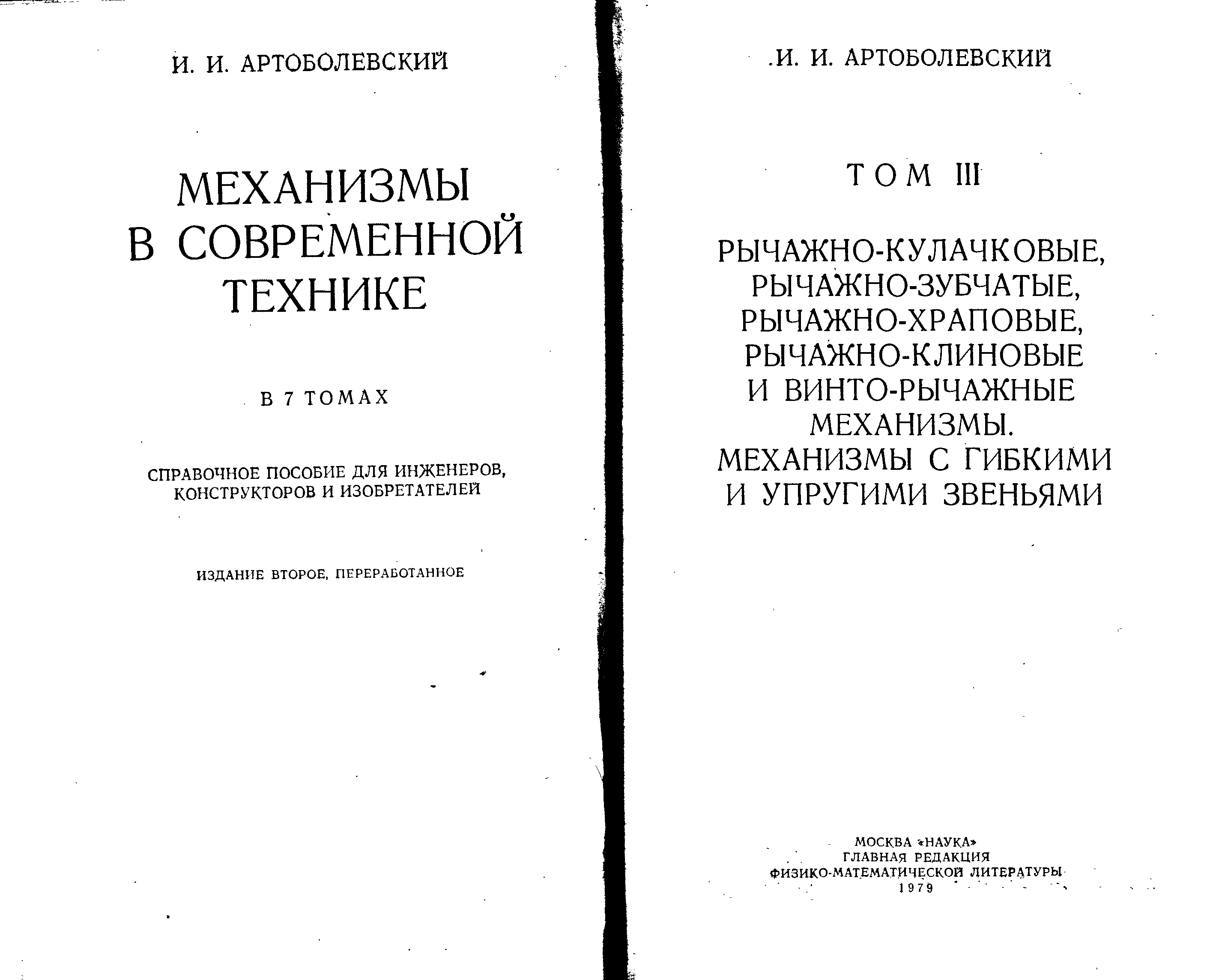 И. И. АРТОБОЛЕВСКИЙ

МЕХАНИЗМЫ В СОВРЕМЕННОЙ ТЕХНИКЕ

В 7 ТОМАХ

СПРАВОЧНОЕ ПОСОБИЕ ДЛЯ ИНЖЕНЕРОВ, КОНСТРУКТОРОВ И ИЗОБРЕТАТЕЛЕЙ

ИЗДАНИЕ ВТОРОЕ, ПЕРЕРАБОТАННОЕ

И. И. АРТОБОЛЕВСКИЙ

ТОМ III

РЫЧАЖНО-КУЛАЧКОВЫЕ, РЫЧАЖНО-ЗУБЧАТЫЕ, РЫЧАЖНО-ХРАПОВЫЕ, РЫЧАЖНО-КЛИНОВЫЕ И ВИНТО-РЫЧАЖНЫЕ МЕХАНИЗМЫ. МЕХАНИЗМЫ С ГИБКИМИ И УПРУГИМИ ЗВЕНЬЯМИ

МОСКВА «НАУКА»
ГЛАВНАЯ РЕДАКЦИЯ
ФИЗИКО-МАТЕМАТИЧЕСКОЙ ЛИТЕРАТУРЫ
1979